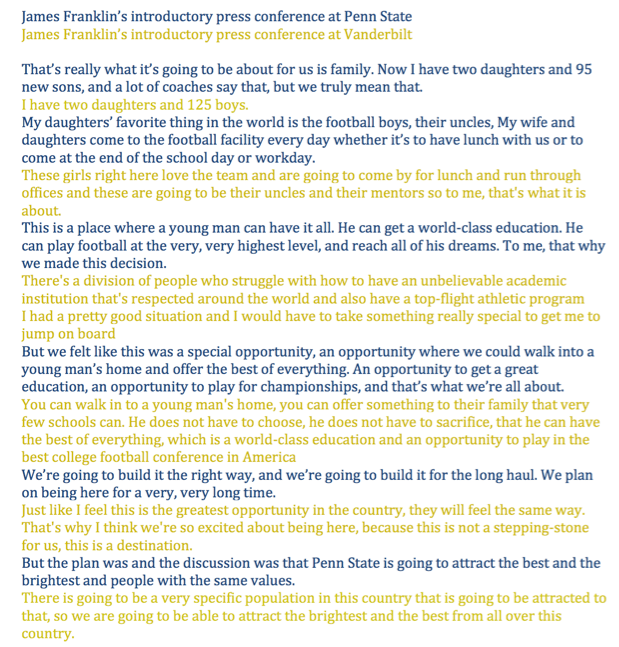 James Franklin's introductory press conference at Penn State
James Franklin's introductory press conference at Vanderbilt

That's really what it's going to be about for us is family. Now I have two daughters and 95 new sons, and a lot of coaches say that, but we truly mean that.
I have two daughters and 125 boys.
My daughters' favorite thing in the world is the football boys, their uncles, My wife and daughters come to the football facility every day whether it's to have lunch with us or to come at the end of the school day or workday.
These girls right here love the team and are going to come by for lunch and run through offices and these are going to be their uncles and their mentors so to me, that's what it is about.
This is a place where a young man can have it all. He can get a world-class education. He can play football at the very, very highest level, and reach all of his dreams. To me, that why we made this decision.
There's a division of people who struggle with how to have an unbelievable academic institution that's respected around the world and also have a top-flight athletic program
I had a pretty good situation and I would have to take something really special to get me to jump on board
But we felt like this was a special opportunity, an opportunity where we could walk into a young man's home and offer the best of everything. An opportunity to get a great education, an opportunity to play for championships, and that's what we're all about.
You can walk in to a young man's home, you can offer something to their family that very few schools can. He does not have to choose, he does not have to sacrifice, that he can have the best of everything, which is a world-class education and an opportunity to play in the best college football conference in America
We're going to build it the right way, and we're going to build it for the long haul. We plan on being here for a very, very long time.
Just like I feel this is the greatest opportunity in the country, they will feel the same way. That's why I think we're so excited about being here, because this is not a stepping-stone for us, this is a destination.
But the plan was and the discussion was that Penn State is going to attract the best and the brightest and people with the same values.
There is going to be a very specific population in this country that is going to be attracted to that, so we are going to be able to attract the brightest and the best from all over this country.